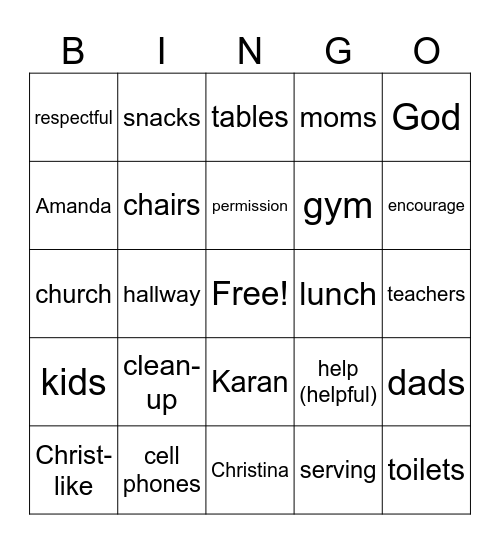 | B | I | N | G | O |
|---|---|---|---|---|
| respectful | snacks | tables | moms | God |
| Amanda | chairs | permission | gym | encourage |
| church | hallway | Free! | lunch | teachers |
| kids | clean-up | Karan | help (helpful) | dads |
| Christ-like | cell phones | Christina | serving | toilets |